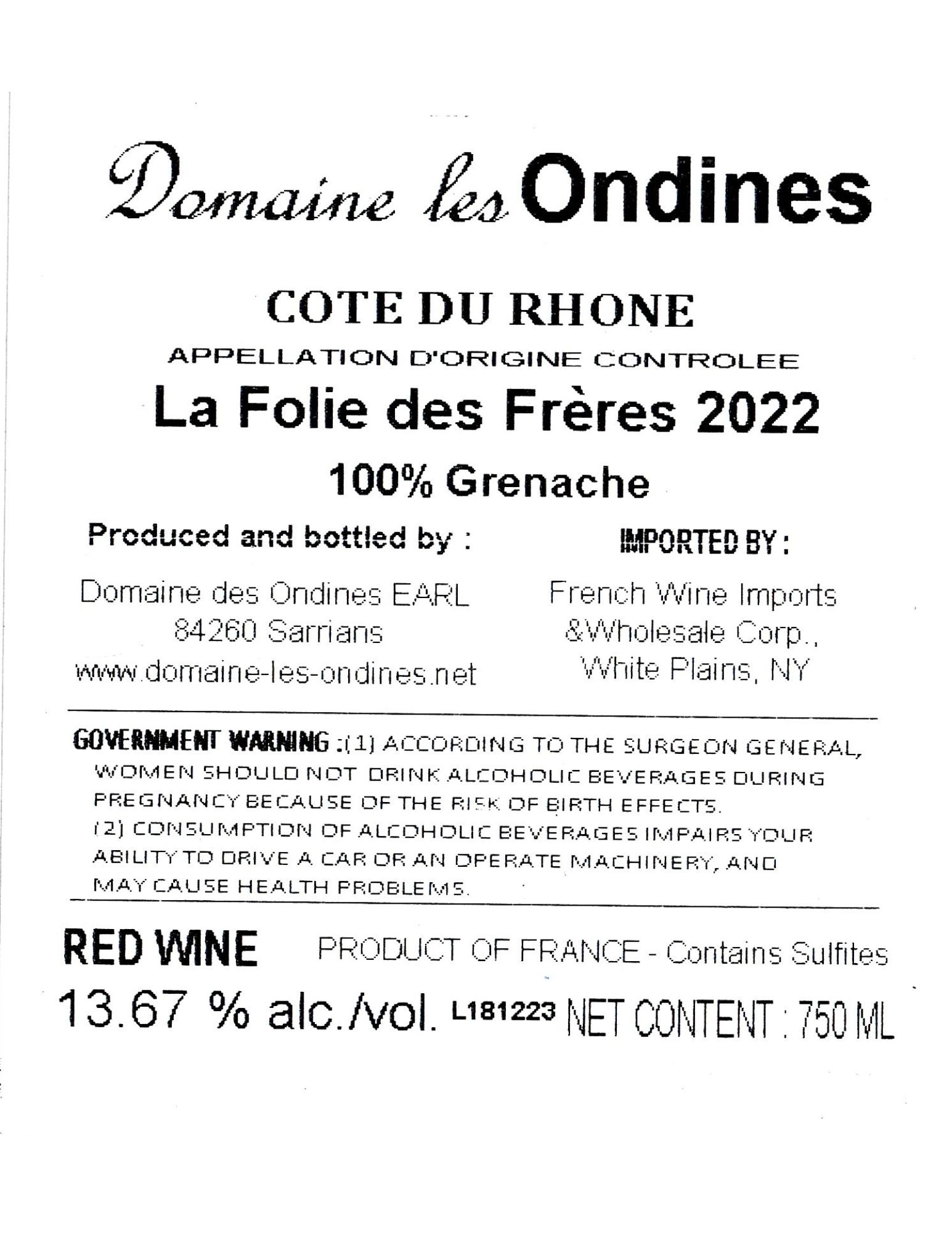 Domaine les Ondines

COTE DU RHONE

APPELLATION D'ORIGINE CONTROLEE

La Folie des Frères 2022

100% Grenache

Produced and bottled by :

Domaine des Ondines EARL
84260 Sarrians
www.domaine-les-ondines.net

IMPORTED BY :

French Wine Imports
&Wholesale Corp.,
White Plains, NY

GOVERNMENT WARNING :(1) ACCORDING TO THE SURGEON GENERAL, WOMEN SHOULD NOT DRINK ALCOHOLIC BEVERAGES DURING PREGNANCY BECAUSE OF THE RISK OF BIRTH EFFECTS.
(2) CONSUMPTION OF ALCOHOLIC BEVERAGES IMPAIRS YOUR ABILITY TO DRIVE A CAR OR AN OPERATE MACHINERY, AND MAY CAUSE HEALTH PROBLEMS.

RED WINE PRODUCT OF FRANCE - Contains Sulfites

13.67 % alc./vol. L181223 NET CONTENT : 750 ML